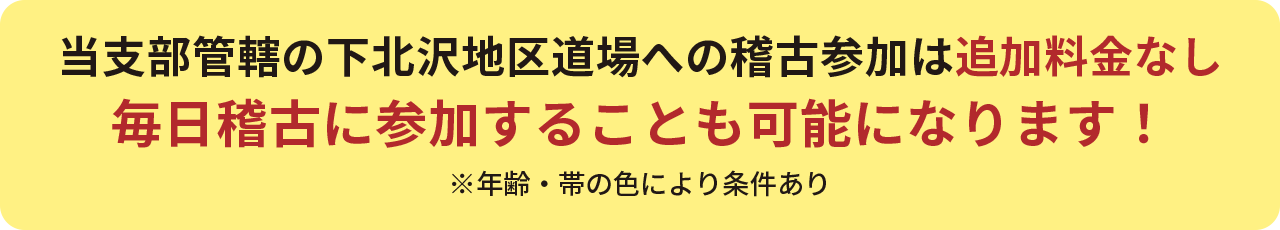 当支部管轄の下北沢地区道場への稽古参加は追加料金なし
毎日稽古に参加することも可能になります！
※年齢・帯の色により条件あり